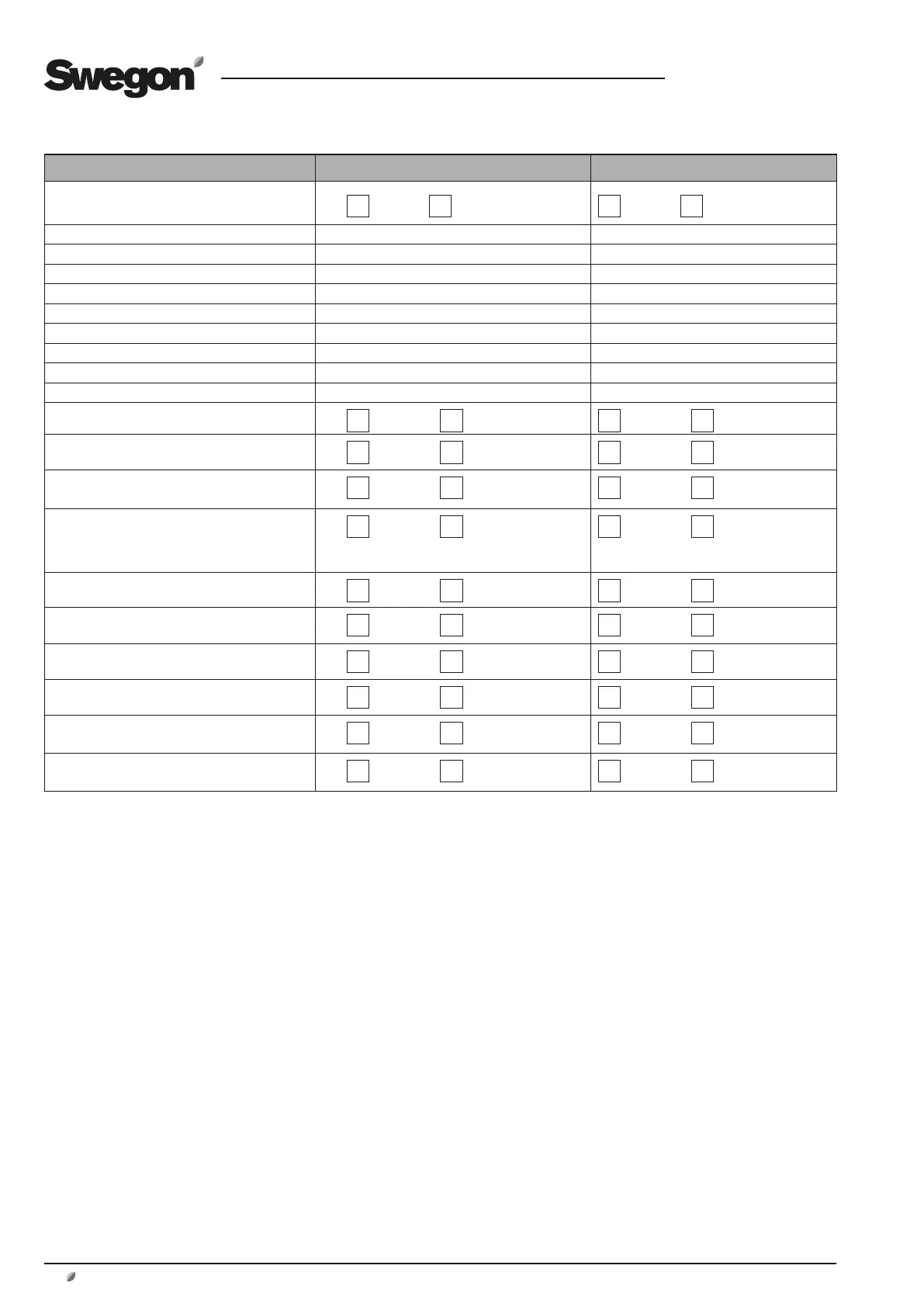 Swegon